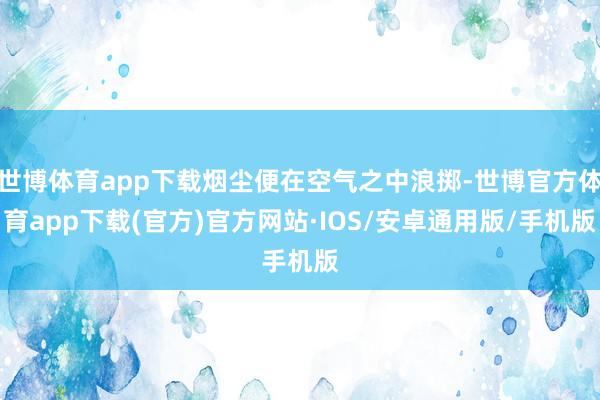 世博体育app下载烟尘便在空气之中浪掷-世博官方体育app下载(官方)官方网站·IOS/安卓通用版/手机版手机版